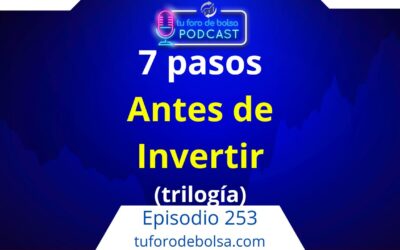 tu foro de bolsa
PODCAST

7 pasos
Antes de Invertir
(trilogía)

Episodio 253
tuforodebolsa.com